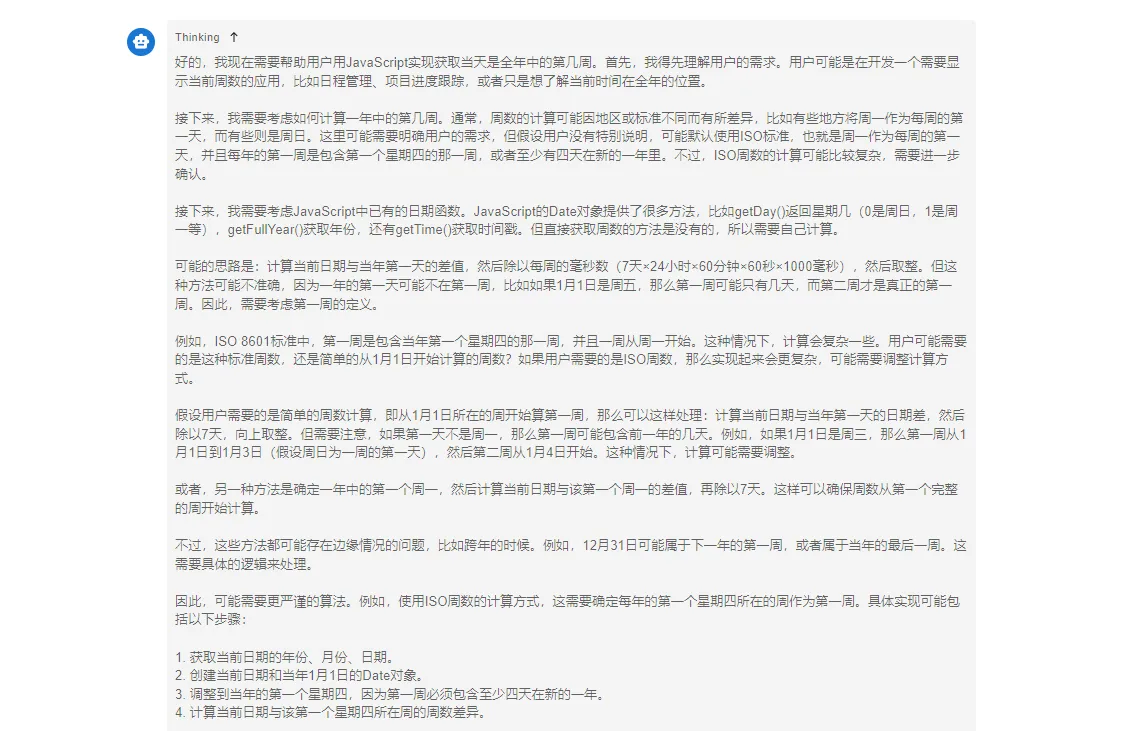 Thinking ↑

好的，我现在需要帮助用户用JavaScript实现获取当天是全年中的第几周。首先，我得先理解用户的需求。用户可能是在开发一个需要显示当前周数的应用，比如日程管理、项目进度跟踪，或者只是想了解当前时间在全年的位置。

接下来，我需要考虑如何计算一年中的第几周。通常，周数的计算可能因地区或标准不同而有所差异，比如有些地方将周一作为每周的第一天，而有些则是周日。这里可能需要明确用户的需求，但假设用户没有特别说明，可能默认使用ISO标准，也就是周一作为每周的第一天，并且每年的第一周是包含第一个星期四的那一周，或者至少有四天在新的一年里。不过，ISO周数的计算可能比较复杂，需要进一步确认。

接下来，我需要考虑JavaScript中已有的日期函数。JavaScript的Date对象提供了很多方法，比如getDay()返回星期几（0是周日，1是周一等），getFullYear()获取年份，还有getTime()获取时间戳。但直接获取周数的方法是没有的，所以需要自己计算。

可能的思路是：计算当前日期与当年第一天的差值，然后除以每周的毫秒数（7天×24小时×60分钟×60秒×1000毫秒），然后取整。但这种方法可能不准确，因为一年的第一天可能不在第一周，比如如果1月1日是周五，那么第一周可能只有几天，而第二周才是真正的第一周。因此，需要考虑第一周的定义。

例如，ISO 8601标准中，第一周是包含当年第一个星期四的那一周，并且一周从周一开始。这种情况下，计算会复杂一些。用户可能需要的是这种标准周数，还是简单的从1月1日开始计算的周数？如果用户需要的是ISO周数，那么实现起来会更复杂，可能需要调整计算方式。

假设用户需要的是简单的周数计算，即从1月1日所在的周开始算第一周，那么可以这样处理：计算当前日期与当年第一天的日期差，然后除以7天，向上取整。但需要注意，如果第一天不是周一，那么第一周可能包含前一年的几天。例如，如果1月1日是周三，那么第一周从1月1日到1月3日（假设周日为一周的第一天），然后第二周从1月4日开始。这种情况下，计算可能需要调整。

或者，另一种方法是确定一年中的第一个周一，然后计算当前日期与该第一个周一的差值，再除以7天。这样可以确保周数从第一个完整的周开始计算。

不过，这些方法都可能存在边缘情况的问题，比如跨年的时候。例如，12月31日可能属于下一年的第一周，或者属于当年的最后一周。这需要具体的逻辑来处理。

因此，可能需要更严谨的算法。例如，使用ISO周数的计算方式，这需要确定每年的第一个星期四所在的周作为第一周。具体实现可能包括以下步骤：

1. 获取当前日期的年份、月份、日期。
2. 创建当前日期和当年1月1日的Date对象。
3. 调整到当年的第一个星期四，因为第一周必须包含至少四天在新的一年。
4. 计算当前日期与该第一个星期四所在周的周数差异。